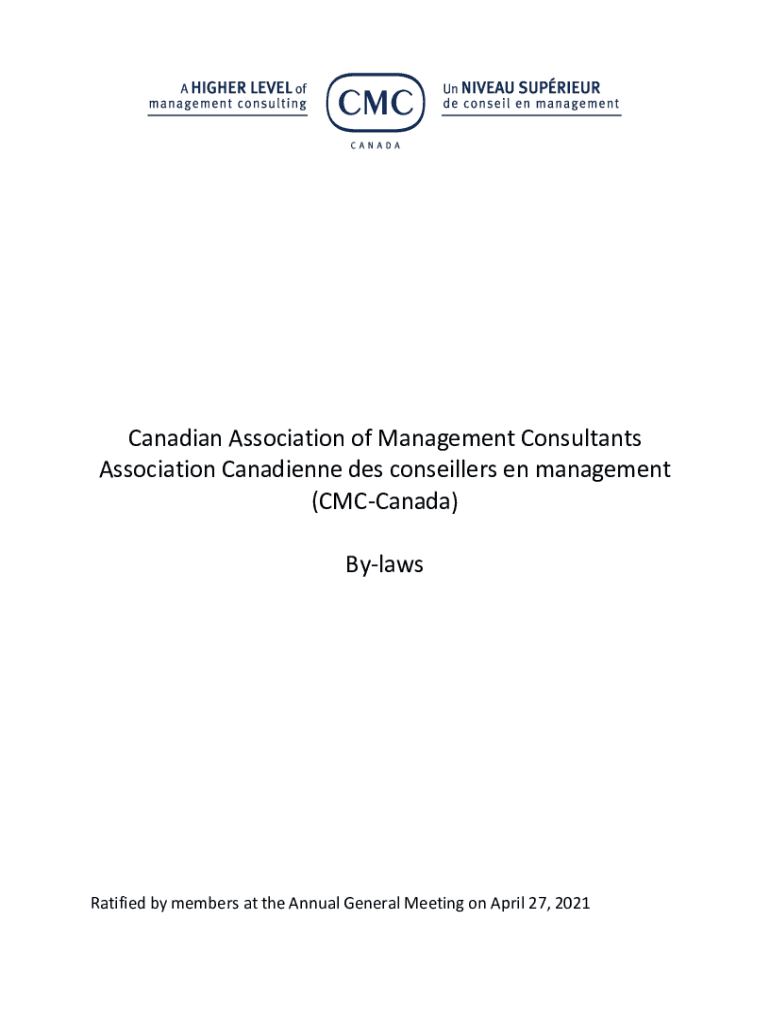 A HIGHER LEVEL of
management consulting

CMC

CANADA

Un NIVEAU SUPÉRIEUR
de conseil en management

Canadian Association of Management Consultants
Association Canadienne des conseillers en management
(CMC-Canada)

By-laws

Ratified by members at the Annual General Meeting on April 27, 2021